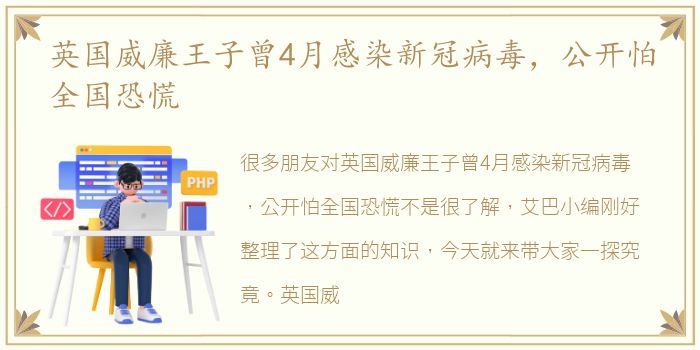 英国威廉王子曾4月感染新冠病毒，公开怕全国恐慌

PHP

</>

很多朋友对英国威廉王子曾4月感染新冠病毒，公开怕全国恐慌不是很了解，艾巴小编刚好整理了这方面的知识，今天就来带大家一探究竟。英国威